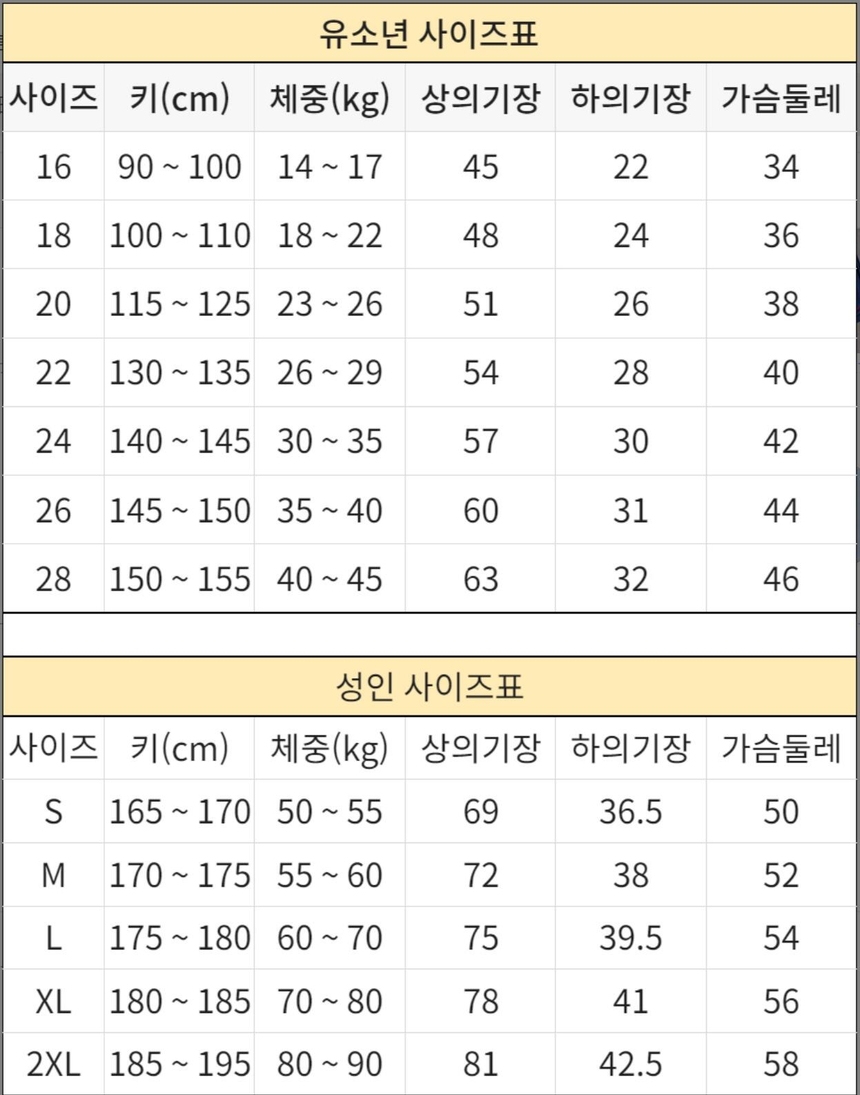 유소년 사이즈표

| 사이즈 | 키(cm) | 체중(kg) | 상의기장 | 하의기장 | 가슴둘레 |
|---|---|---|---|---|---|
| 16 | 90 ~ 100 | 14 ~ 17 | 45 | 22 | 34 |
| 18 | 100 ~ 110 | 18 ~ 22 | 48 | 24 | 36 |
| 20 | 115 ~ 125 | 23 ~ 26 | 51 | 26 | 38 |
| 22 | 130 ~ 135 | 26 ~ 29 | 54 | 28 | 40 |
| 24 | 140 ~ 145 | 30 ~ 35 | 57 | 30 | 42 |
| 26 | 145 ~ 150 | 35 ~ 40 | 60 | 31 | 44 |
| 28 | 150 ~ 155 | 40 ~ 45 | 63 | 32 | 46 |

성인 사이즈표

| 사이즈 | 키(cm) | 체중(kg) | 상의기장 | 하의기장 | 가슴둘레 |
|---|---|---|---|---|---|
| S | 165 ~ 170 | 50 ~ 55 | 69 | 36.5 | 50 |
| M | 170 ~ 175 | 55 ~ 60 | 72 | 38 | 52 |
| L | 175 ~ 180 | 60 ~ 70 | 75 | 39.5 | 54 |
| XL | 180 ~ 185 | 70 ~ 80 | 78 | 41 | 56 |
| 2XL | 185 ~ 195 | 80 ~ 90 | 81 | 42.5 | 58 |